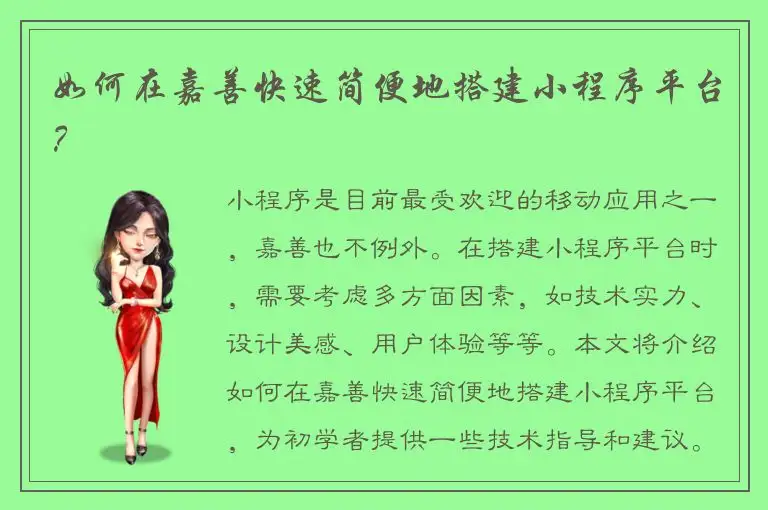 如何在嘉善快速简便地搭建小程序平台?

小程序是目前最受欢迎的移动应用之一，嘉善也不例外。在搭建小程序平台时，需要考虑多方面因素，如技术实力、设计美感、用户体验等等。本文将介绍如何在嘉善快速简便地搭建小程序平台，为初学者提供一些技术指导和建议。